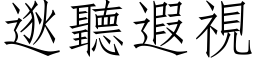 逖聽遐視